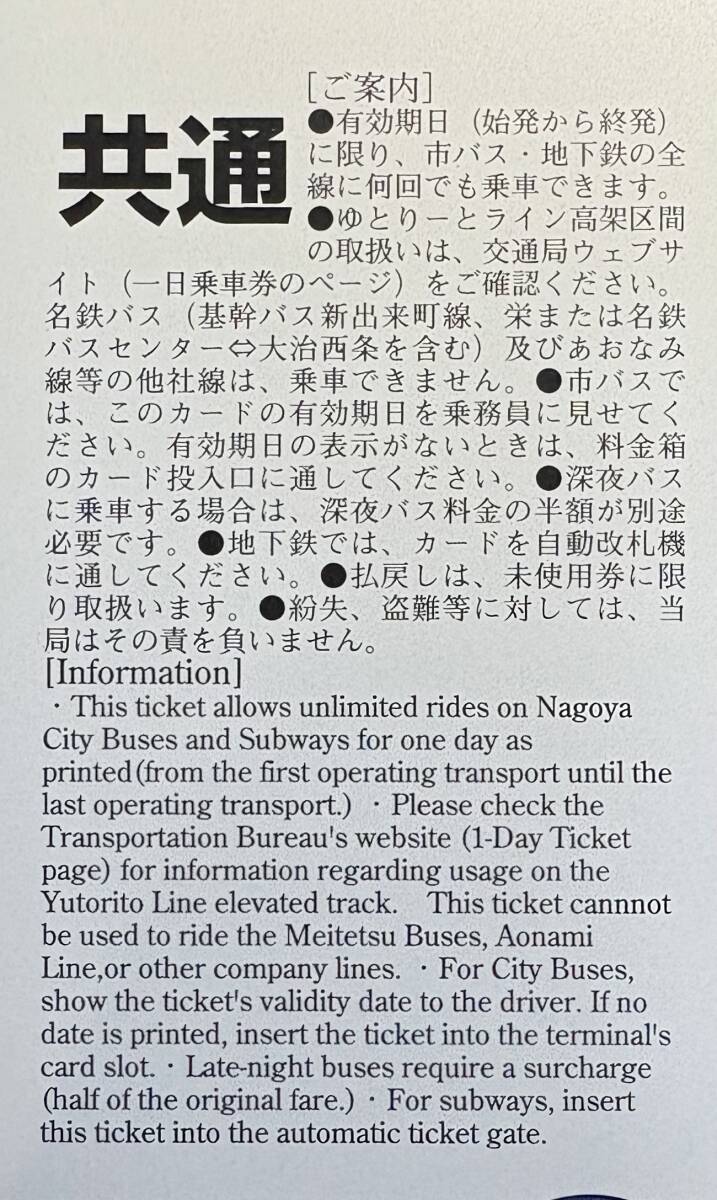 共通

[ご案内]

●有効期日(始発から終発)に限り、市バス・地下鉄の全線に何回でも乗車できます。●ゆとりーとライン高架区間の取扱いは、交通局ウェブサイト(一日乗車券のページ)をご確認ください。名鉄バス(基幹バス新出来町線、栄または名鉄バスセンター⇔大治西条を含む)及びあおなみ線等の他社線は、乗車できません。●市バスでは、このカードの有効期日を乗務員に見せてください。有効期日の表示がないときは、料金箱のカード投入口に通してください。●深夜バスに乗車する場合は、深夜バス料金の半額が別途必要です。●地下鉄では、カードを自動改札機に通してください。●払戻しは、未使用券に限り取扱います。●紛失、盗難等に対しては、当局はその責を負いません。

[Information]

・This ticket allows unlimited rides on Nagoya City Buses and Subways for one day as printed(from the first operating transport until the last operating transport.) ・Please check the Transportation Bureau's website (1-Day Ticket page) for information regarding usage on the Yutorito Line elevated track. This ticket cannnot be used to ride the Meitetsu Buses, Aonami Line,or other company lines. ・For City Buses, show the ticket's validity date to the driver. If no date is printed, insert the ticket into the terminal's card slot. ・Late-night buses require a surcharge (half of the original fare.) ・For subways, insert this ticket into the automatic ticket gate.